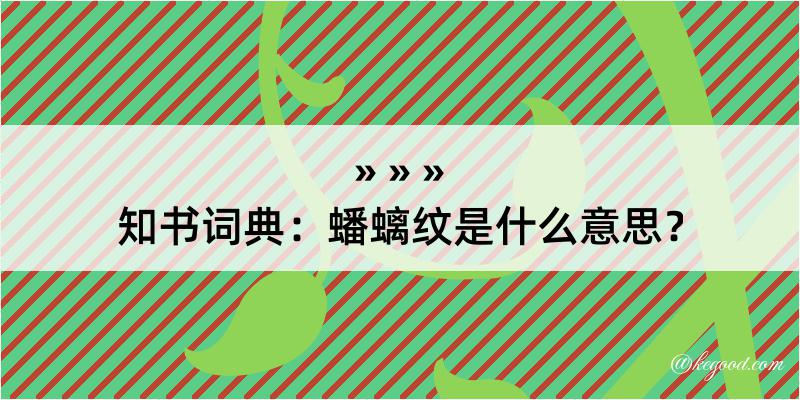 » » »
知书词典：蟠螭纹是什么意思？
@kegood.com